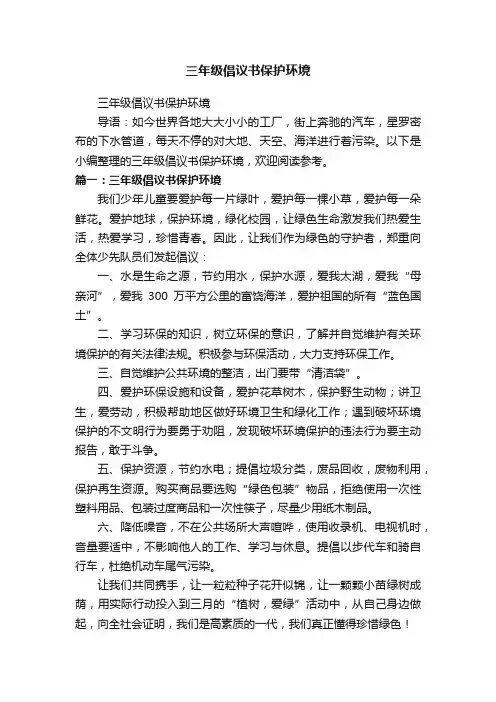 三年级倡议书保护环境

三年级倡议书保护环境

导语：如今世界各地大大小小的工厂，街上奔驰的汽车，星罗密布的下水管道，每天不停的对大地、天空、海洋进行着污染。以下是小编整理的三年级倡议书保护环境，欢迎阅读参考。

篇一：三年级倡议书保护环境

我们少年儿童要爱护每一片绿叶，爱护每一棵小草，爱护每一朵鲜花。爱护地球，保护环境，绿化校园，让绿色生命激发我们热爱生活，热爱学习，珍惜青春。因此，让我们作为绿色的守护者，郑重向全体少先队员们发起倡议：

一、水是生命之源，节约用水，保护水源，爱我太湖，爱我“母亲河”，爱我 300 万平方公里的富饶海洋，爱护祖国的所有“蓝色国土”。

二、学习环保的知识，树立环保的意识，了解并自觉维护有关环境保护的有关法律法规。积极参与环保活动，大力支持环保工作。

三、自觉维护公共环境的整洁，出门要带“清洁袋”。

四、爱护环保设施和设备，爱护花草树木，保护野生动物；讲卫生，爱劳动，积极帮助地区做好环境卫生和绿化工作；遇到破坏环境保护的不文明行为要勇于劝阻，发现破坏环境保护的违法行为要主动报告，敢于斗争。

五、保护资源，节约水电；提倡垃圾分类，废品回收，废物利用，保护再生资源。购买商品要选购“绿色包装”物品，拒绝使用一次性塑料用品、包装过度商品和一次性筷子，尽量少用纸木制品。

六、降低噪音，不在公共场所大声喧哗，使用收录机、电视机时，音量要适中，不影响他人的工作、学习与休息。提倡以步代车和骑自行车，杜绝机动车尾气污染。

让我们共同携手，让一粒粒种子花开似锦，让一颗颗小苗绿树成荫，用实际行动投入到三月的“植树，爱绿”活动中，从自己身边做起，向全社会证明，我们是高素质的一代，我们真正懂得珍惜绿色！